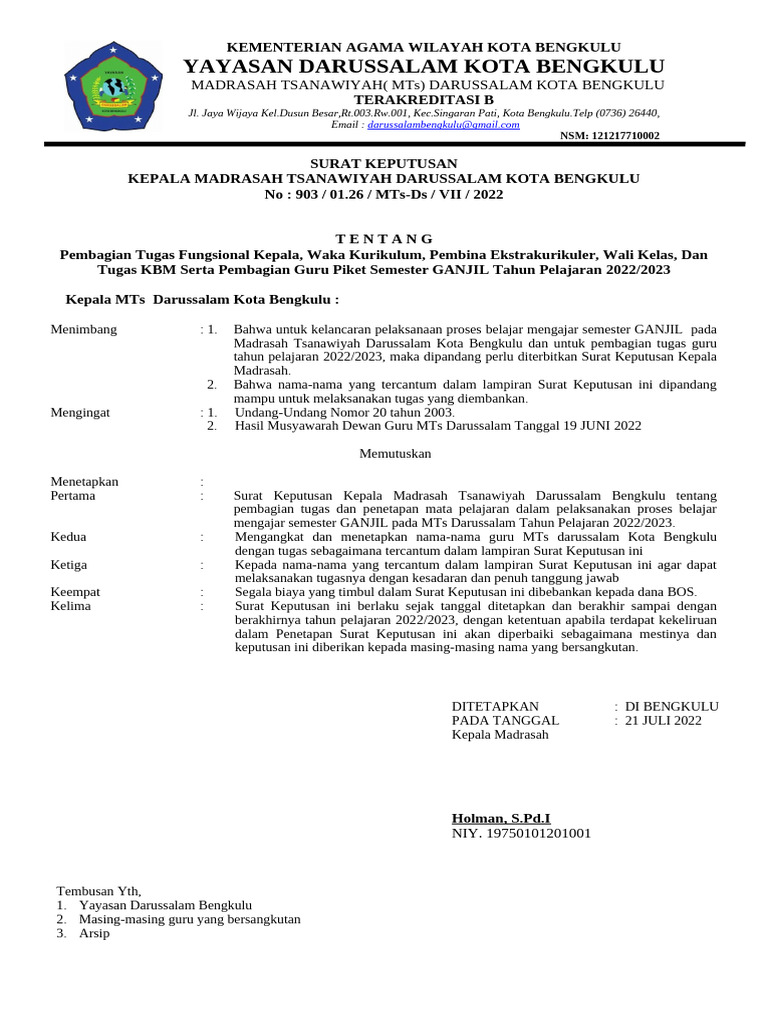 KEMENTERIAN AGAMA WILAYAH KOTA BENGKULU
YAYASAN DARUSSALAM KOTA BENGKULU
MADRASAH TSANAWIYAH( MTs) DARUSSALAM KOTA BENGKULU
TERAKREDITASI B
Jl. Jaya Wijaya Kel.Dusun Besar,Rt.003.Rw.001, Kec.Singaran Pati, Kota Bengkulu.Telp (0736) 26440,
Email : darussalambengkulu@gmail.com
NSM: 121217710002

SURAT KEPUTUSAN
KEPALA MADRASAH TSANAWIYAH DARUSSALAM KOTA BENGKULU
No : 903 / 01.26 / MTs-Ds / VII / 2022

T E N T A N G
Pembagian Tugas Fungsional Kepala, Waka Kurikulum, Pembina Ekstrakurikuler, Wali Kelas, Dan Tugas KBM Serta Pembagian Guru Piket Semester GANJIL Tahun Pelajaran 2022/2023

Kepala MTs Darussalam Kota Bengkulu :

Menimbang : 1. Bahwa untuk kelancaran pelaksanaan proses belajar mengajar semester GANJIL pada Madrasah Tsanawiyah Darussalam Kota Bengkulu dan untuk pembagian tugas guru tahun pelajaran 2022/2023, maka dipandang perlu diterbitkan Surat Keputusan Kepala Madrasah.
2. Bahwa nama-nama yang tercantum dalam lampiran Surat Keputusan ini dipandang mampu untuk melaksanakan tugas yang diembankan.
Mengingat : 1. Undang-Undang Nomor 20 tahun 2003.
2. Hasil Musyawarah Dewan Guru MTs Darussalam Tanggal 19 JUNI 2022

Memutuskan

Menetapkan :
Pertama : Surat Keputusan Kepala Madrasah Tsanawiyah Darussalam Bengkulu tentang pembagian tugas dan penetapan mata pelajaran dalam pelaksanakan proses belajar mengajar semester GANJIL pada MTs Darussalam Tahun Pelajaran 2022/2023.
Kedua : Mengangkat dan menetapkan nama-nama guru MTs darussalam Kota Bengkulu dengan tugas sebagaimana tercantum dalam lampiran Surat Keputusan ini
Ketiga : Kepada nama-nama yang tercantum dalam lampiran Surat Keputusan ini agar dapat melaksanakan tugasnya dengan kesadaran dan penuh tanggung jawab
Keempat : Segala biaya yang timbul dalam Surat Keputusan ini dibebankan kepada dana BOS.
Kelima : Surat Keputusan ini berlaku sejak tanggal ditetapkan dan berakhir sampai dengan berakhirnya tahun pelajaran 2022/2023, dengan ketentuan apabila terdapat kekeliruan dalam Penetapan Surat Keputusan ini akan diperbaiki sebagaimana mestinya dan keputusan ini diberikan kepada masing-masing nama yang bersangkutan.

DITETAPKAN : DI BENGKULU
PADA TANGGAL : 21 JULI 2022
Kepala Madrasah

Holman, S.Pd.I
NIY. 19750101201001

Tembusan Yth,
1. Yayasan Darussalam Bengkulu
2. Masing-masing guru yang bersangkutan
3. Arsip